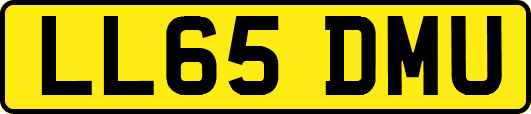 LL65 DMU